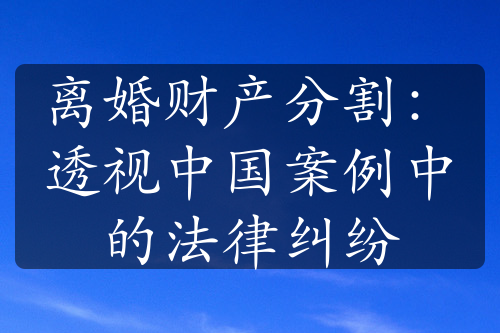 离婚财产分割：透视中国案例中的法律纠纷